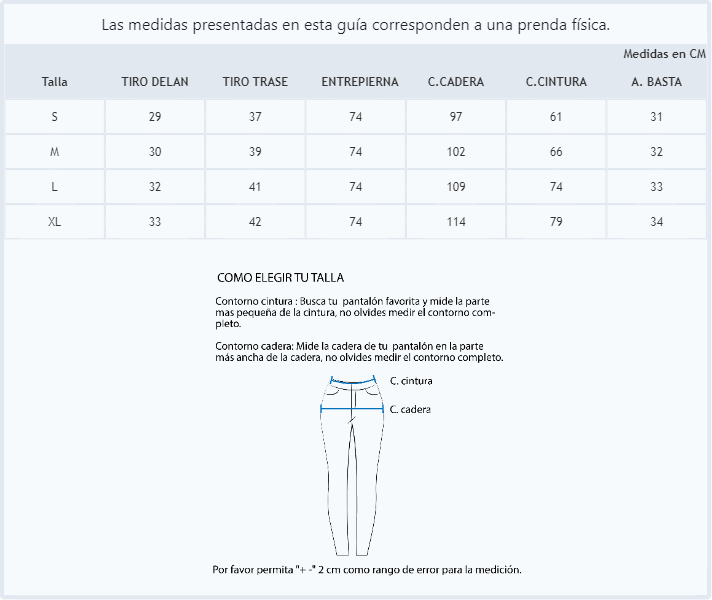 Las medidas presentadas en esta guía corresponden a una prenda física.

Medidas en CM

| Talla | TIRO DELAN | TIRO TRASE | ENTREPIERNA | C.CADERA | C.CINTURA | A. BASTA |
|---|---|---|---|---|---|---|
| S | 29 | 37 | 74 | 97 | 61 | 31 |
| M | 30 | 39 | 74 | 102 | 66 | 32 |
| L | 32 | 41 | 74 | 109 | 74 | 33 |
| XL | 33 | 42 | 74 | 114 | 79 | 34 |

COMO ELEGIR TU TALLA

Contorno cintura : Busca tu pantalón favorita y mide la parte mas pequeña de la cintura, no olvides medir el contorno completo.

Contorno cadera: Mide la cadera de tu pantalón en la parte más ancha de la cadera, no olvides medir el contorno completo.

C. cintura

C. cadera

Por favor permita "+ -" 2 cm como rango de error para la medición.